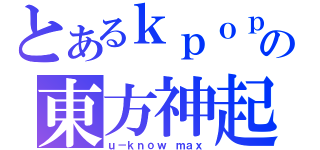 とあるｋｐｏｐの
東方神起
u-know max